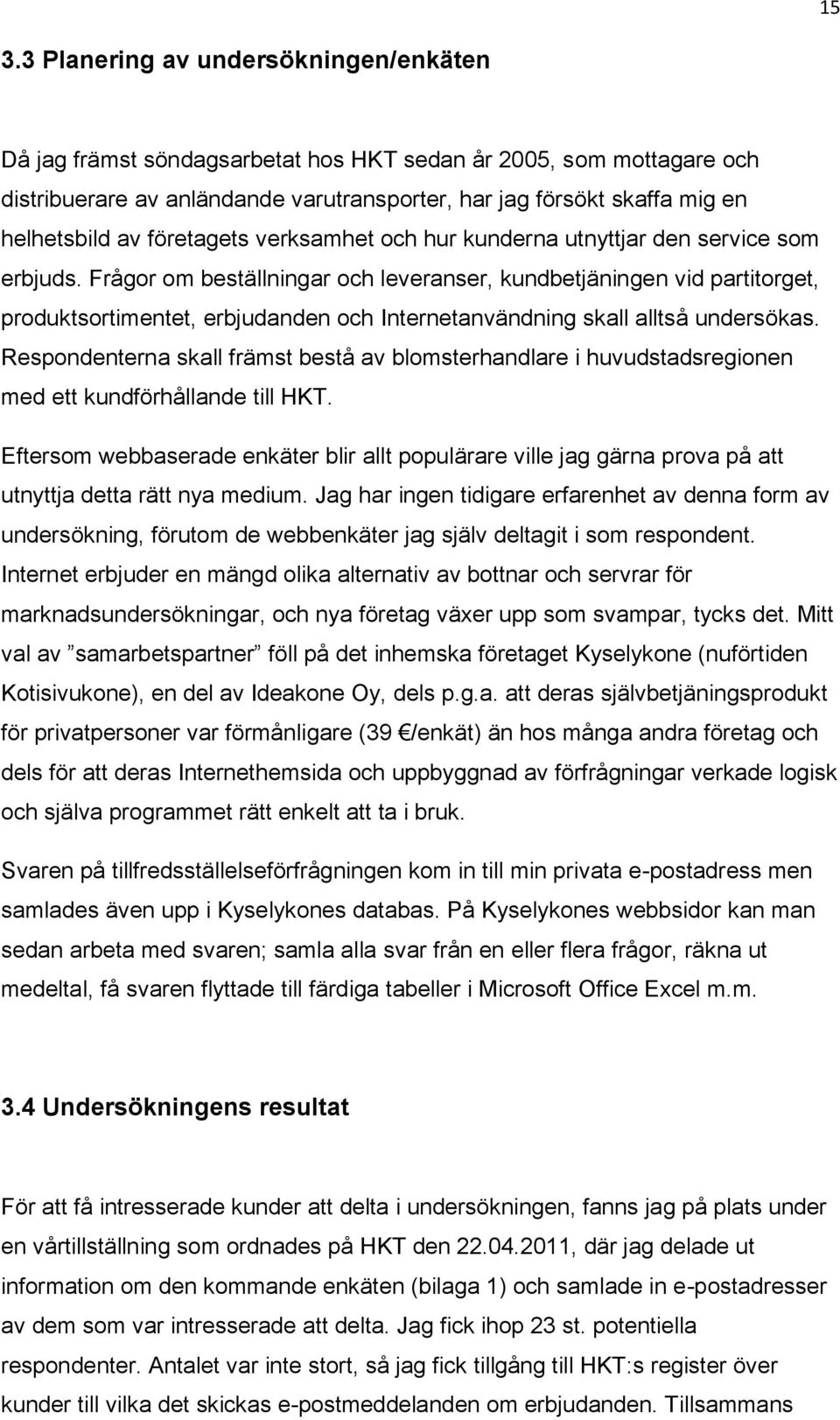 15

3.3 Planering av undersökningen/enkäten

Då jag främst söndagsarbetat hos HKT sedan år 2005, som mottagare och distribuerare av anländande varutransporter, har jag försökt skaffa mig en helhetsbild av företagets verksamhet och hur kunderna utnyttjar den service som erbjuds. Frågor om beställningar och leveranser, kundbetjäningen vid partitorget, produktsortimentet, erbjudanden och Internetanvändning skall alltså undersökas. Respondenterna skall främst bestå av blomsterhandlare i huvudstadsregionen med ett kundförhållande till HKT.

Eftersom webbaserade enkäter blir allt populärare ville jag gärna prova på att utnyttja detta rätt nya medium. Jag har ingen tidigare erfarenhet av denna form av undersökning, förutom de webbenkäter jag själv deltagit i som respondent. Internet erbjuder en mängd olika alternativ av bottnar och servrar för marknadsundersökningar, och nya företag växer upp som svampar, tycks det. Mitt val av ”samarbetspartner” föll på det inhemska företaget Kyselykone (nuförtiden Kotisivukone), en del av Ideakone Oy, dels p.g.a. att deras självbetjäningsprodukt för privatpersoner var förmånligare (39 €/enkät) än hos många andra företag och dels för att deras Internethemsida och uppbyggnad av förfrågningar verkade logisk och själva programmet rätt enkelt att ta i bruk.

Svaren på tillfredsställelseförfrågningen kom in till min privata e-postadress men samlades även upp i Kyselykones databas. På Kyselykones webbsidor kan man sedan arbeta med svaren; samla alla svar från en eller flera frågor, räkna ut medeltal, få svaren flyttade till färdiga tabeller i Microsoft Office Excel m.m.

3.4 Undersökningens resultat

För att få intresserade kunder att delta i undersökningen, fanns jag på plats under en vårtillställning som ordnades på HKT den 22.04.2011, där jag delade ut information om den kommande enkäten (bilaga 1) och samlade in e-postadresser av dem som var intresserade att delta. Jag fick ihop 23 st. potentiella respondenter. Antalet var inte stort, så jag fick tillgång till HKT:s register över kunder till vilka det skickas e-postmeddelanden om erbjudanden. Tillsammans